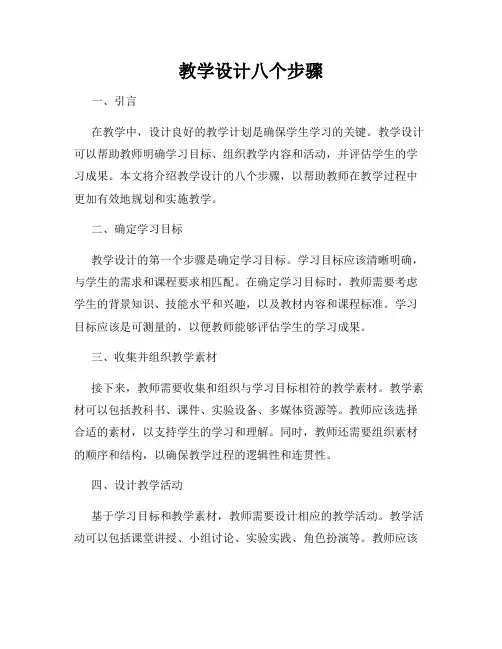 教学设计八个步骤

一、引言

在教学中，设计良好的教学计划是确保学生学习的关键。教学设计可以帮助教师明确学习目标、组织教学内容和活动，并评估学生的学习成果。本文将介绍教学设计的八个步骤，以帮助教师在教学过程中更加有效地规划和实施教学。

二、确定学习目标

教学设计的第一个步骤是确定学习目标。学习目标应该清晰明确，与学生的需求和课程要求相匹配。在确定学习目标时，教师需要考虑学生的背景知识、技能水平和兴趣，以及教材内容和课程标准。学习目标应该是可测量的，以便教师能够评估学生的学习成果。

三、收集并组织教学素材

接下来，教师需要收集和组织与学习目标相符的教学素材。教学素材可以包括教科书、课件、实验设备、多媒体资源等。教师应该选择合适的素材，以支持学生的学习和理解。同时，教师还需要组织素材的顺序和结构，以确保教学过程的逻辑性和连贯性。

四、设计教学活动

基于学习目标和教学素材，教师需要设计相应的教学活动。教学活动可以包括课堂讲授、小组讨论、实验实践、角色扮演等。教师应该